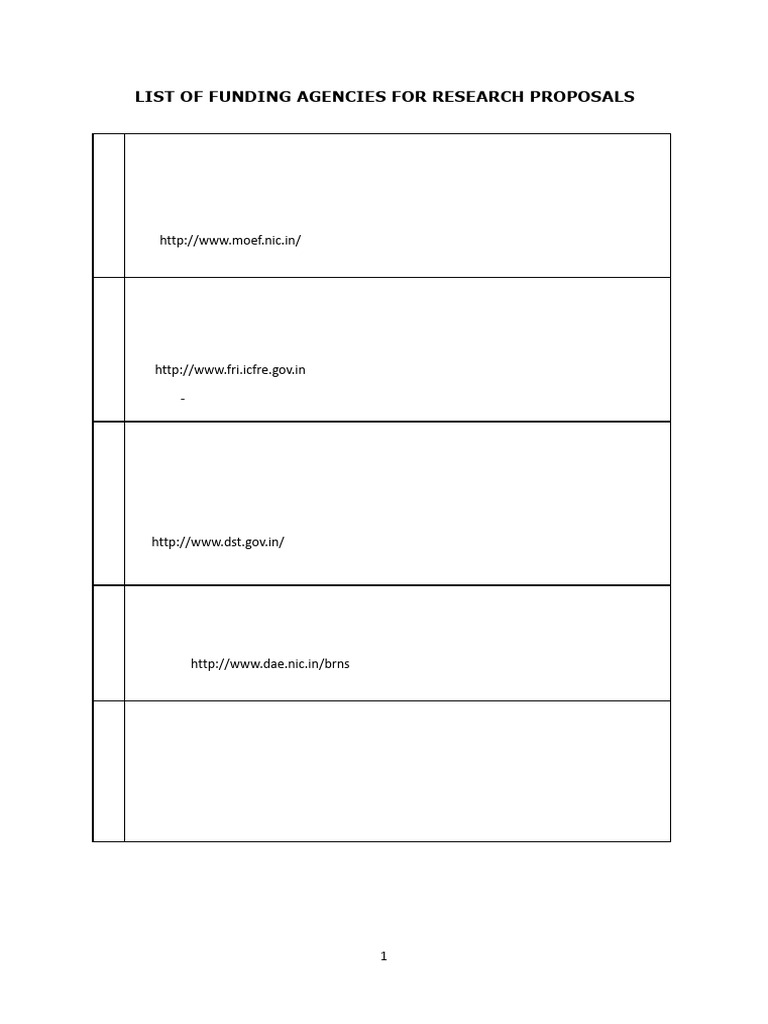 LIST OF FUNDING AGENCIES FOR RESEARCH PROPOSALS

| | |
|---|---|
| | http://www.moef.nic.in/ |
| | http://www.fri.icfre.gov.in - |
| | http://www.dst.gov.in/ |
| | http://www.dae.nic.in/brns |
| | |

1